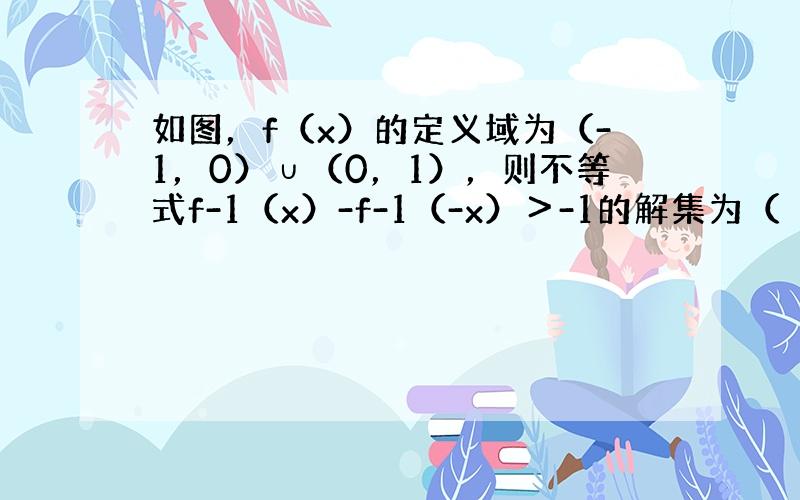 如图，f（x）的定义域为（-1，0）∪（0，1），则不等式f-1（x）-f-1（-x）>-1的解集为（